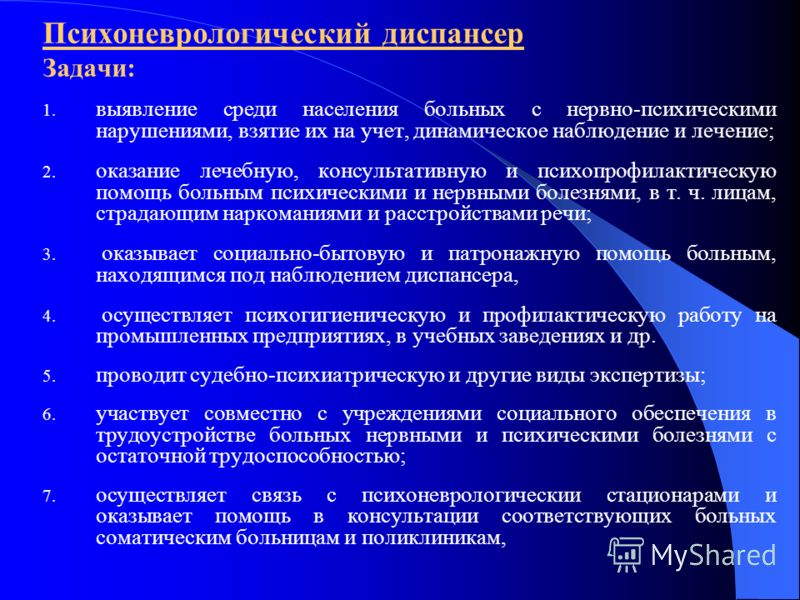 Психоневрологический диспансер
Задачи:

1. выявление среди населения больных с нервно-психическими нарушениями, взятие их на учет, динамическое наблюдение и лечение;

2. оказание лечебную, консультативную и психопрофилактическую помощь больным психическими и нервными болезнями, в т. ч. лицам, страдающим наркоманиями и расстройствами речи;

3. оказывает социально-бытовую и патронажную помощь больным, находящимся под наблюдением диспансера,

4. осуществляет психогигиеническую и профилактическую работу на промышленных предприятиях, в учебных заведениях и др.

5. проводит судебно-психиатрическую и другие виды экспертизы;

6. участвует совместно с учреждениями социального обеспечения в трудоустройстве больных нервными и психическими болезнями с остаточной трудоспособностью;

7. осуществляет связь с психоневрологическии стационарами и оказывает помощь в консультации соответствующих больных соматическим больницам и поликлиникам,

MyShared